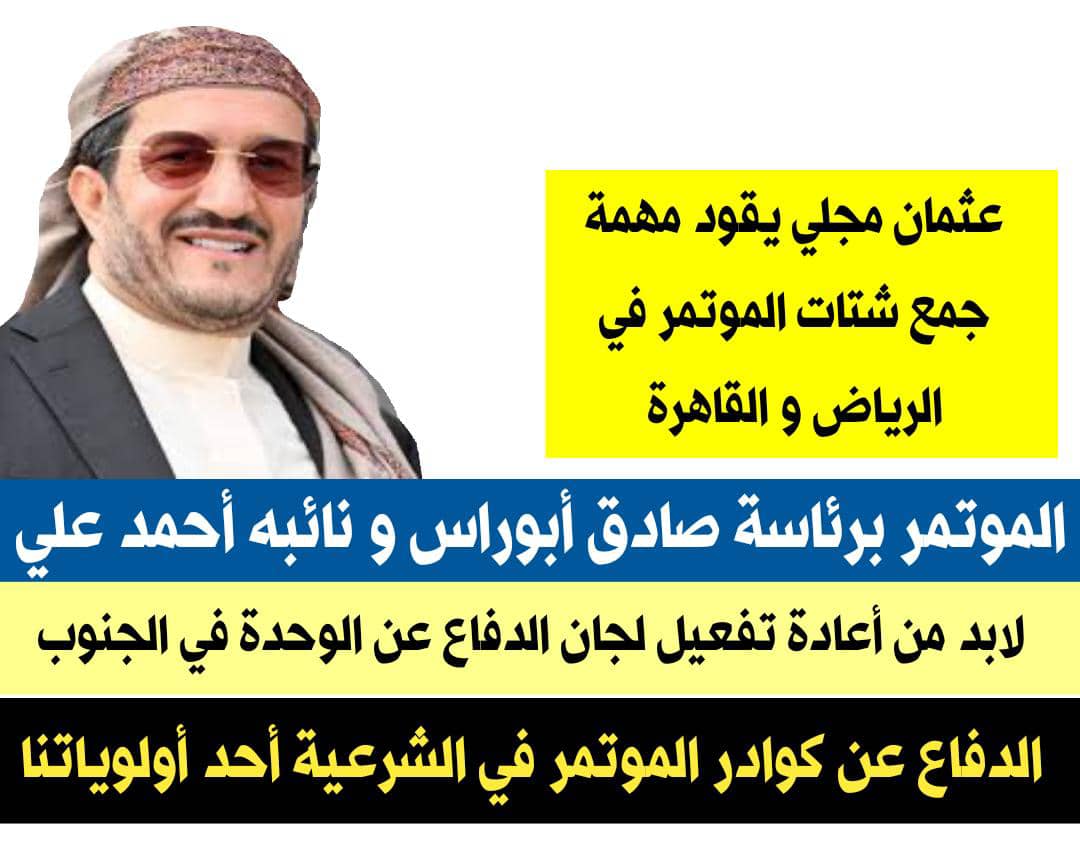 عثمان مجلي يقود مهمة جمع شتات الموتمر في الرياض و القاهرة

الموتمر برئاسة صادق أبوراس و نائبه أحمد علي

لابد من أعادة تفعيل لجان الدفاع عن الوحدة في الجنوب

الدفاع عن كوادر الموتمر في الشرعية أحد أولوياتنا